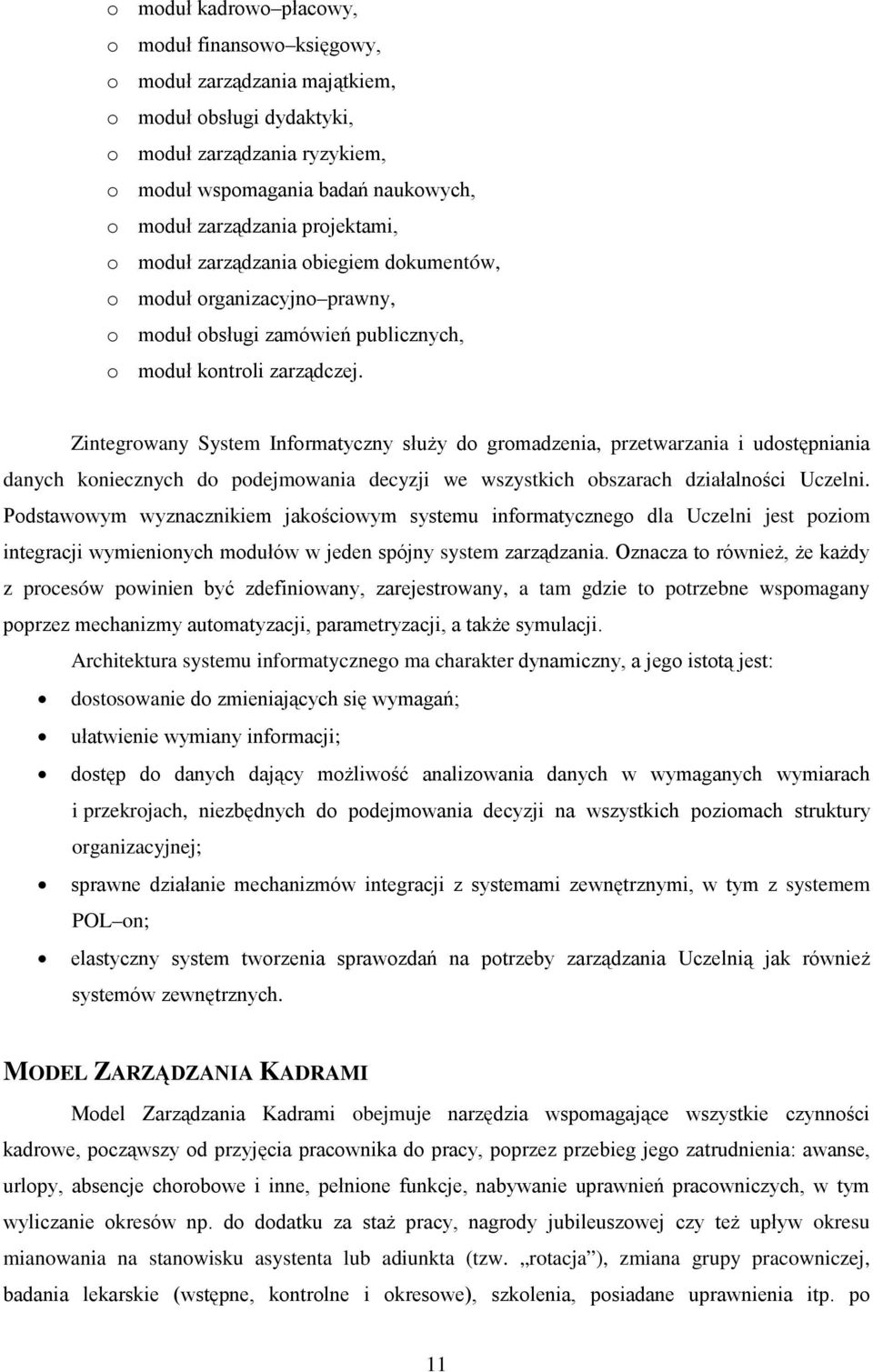 o moduł kadrowo–płacowy,
o moduł finansowo–księgowy,
o moduł zarządzania majątkiem,
o moduł obsługi dydaktyki,
o moduł zarządzania ryzykiem,
o moduł wspomagania badań naukowych,
o moduł zarządzania projektami,
o moduł zarządzania obiegiem dokumentów,
o moduł organizacyjno–prawny,
o moduł obsługi zamówień publicznych,
o moduł kontroli zarządczej.

Zintegrowany System Informatyczny służy do gromadzenia, przetwarzania i udostępniania danych koniecznych do podejmowania decyzji we wszystkich obszarach działalności Uczelni. Podstawowym wyznacznikiem jakościowym systemu informatycznego dla Uczelni jest poziom integracji wymienionych modułów w jeden spójny system zarządzania. Oznacza to również, że każdy z procesów powinien być zdefiniowany, zarejestrowany, a tam gdzie to potrzebne wspomagany poprzez mechanizmy automatyzacji, parametryzacji, a także symulacji.

Architektura systemu informatycznego ma charakter dynamiczny, a jego istotą jest:
• dostosowanie do zmieniających się wymagań;
• ułatwienie wymiany informacji;
• dostęp do danych dający możliwość analizowania danych w wymaganych wymiarach i przekrojach, niezbędnych do podejmowania decyzji na wszystkich poziomach struktury organizacyjnej;
• sprawne działanie mechanizmów integracji z systemami zewnętrznymi, w tym z systemem POL–on;
• elastyczny system tworzenia sprawozdań na potrzeby zarządzania Uczelnią jak również systemów zewnętrznych.

MODEL ZARZĄDZANIA KADRAMI

Model Zarządzania Kadrami obejmuje narzędzia wspomagające wszystkie czynności kadrowe, począwszy od przyjęcia pracownika do pracy, poprzez przebieg jego zatrudnienia: awanse, urlopy, absencje chorobowe i inne, pełnione funkcje, nabywanie uprawnień pracowniczych, w tym wyliczanie okresów np. do dodatku za staż pracy, nagrody jubileuszowej czy też upływ okresu mianowania na stanowisku asystenta lub adiunkta (tzw. „rotacja”), zmiana grupy pracowniczej, badania lekarskie (wstępne, kontrolne i okresowe), szkolenia, posiadane uprawnienia itp. po

11